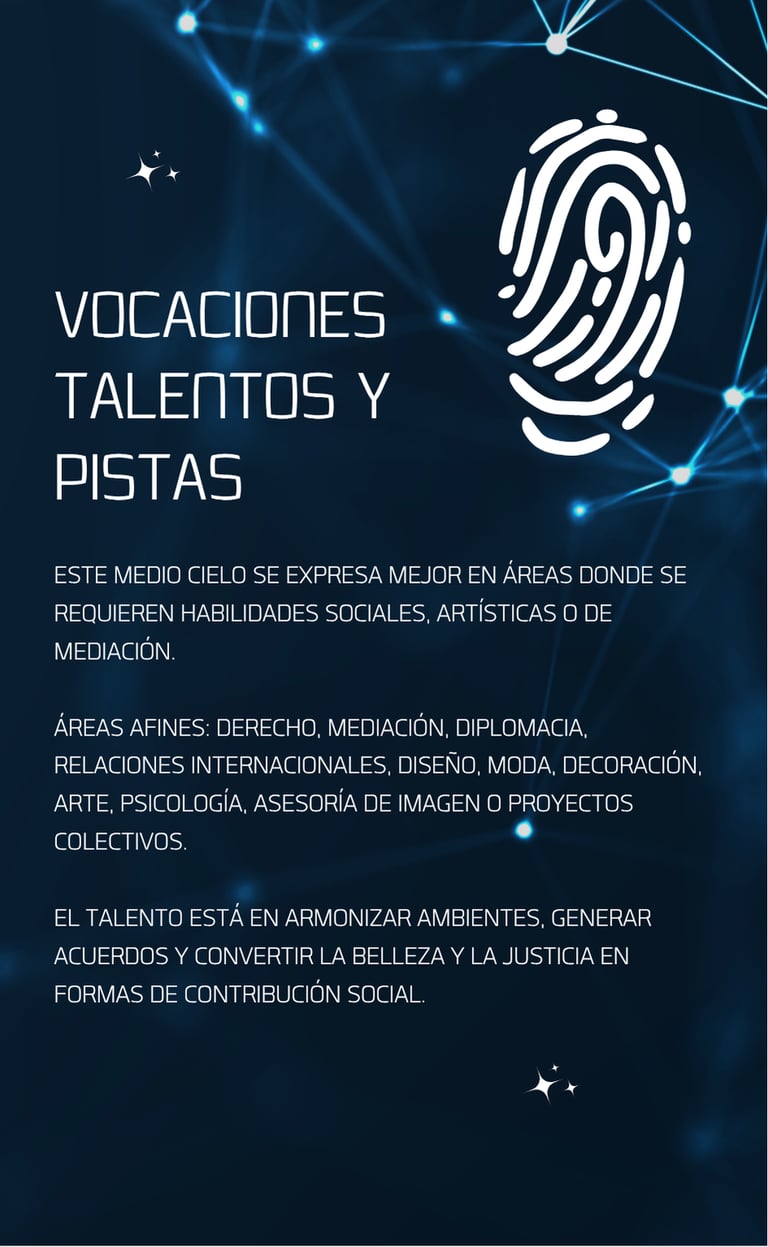 VOCACIONES TALENTOS Y PISTAS

ESTE MEDIO CIELO SE EXPRESA MEJOR EN ÁREAS DONDE SE REQUIEREN HABILIDADES SOCIALES, ARTÍSTICAS O DE MEDIACIÓN.

ÁREAS AFINES: DERECHO, MEDIACIÓN, DIPLOMACIA, RELACIONES INTERNACIONALES, DISEÑO, MODA, DECORACIÓN, ARTE, PSICOLOGÍA, ASESORÍA DE IMAGEN O PROYECTOS COLECTIVOS.

EL TALENTO ESTÁ EN ARMONIZAR AMBIENTES, GENERAR ACUERDOS Y CONVERTIR LA BELLEZA Y LA JUSTICIA EN FORMAS DE CONTRIBUCIÓN SOCIAL.